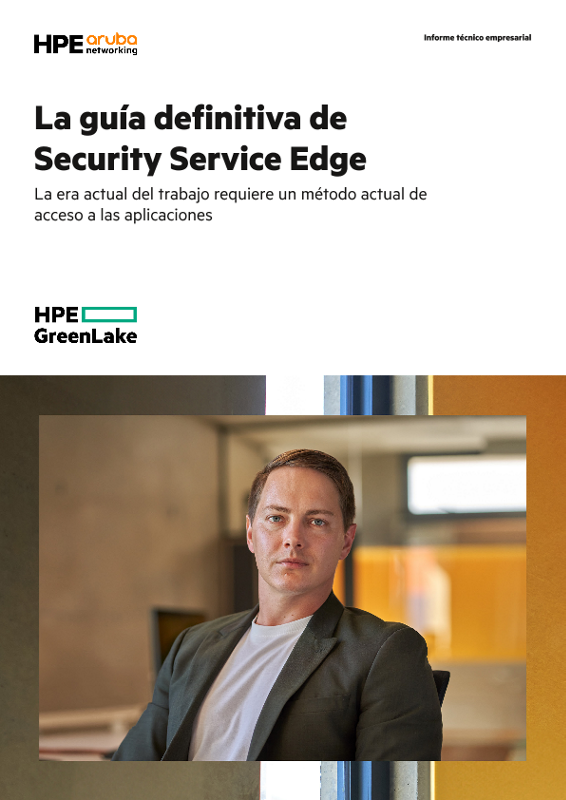 HPE aruba networking

Informe técnico empresarial

La guía definitiva de Security Service Edge

La era actual del trabajo requiere un método actual de acceso a las aplicaciones

HPE GreenLake